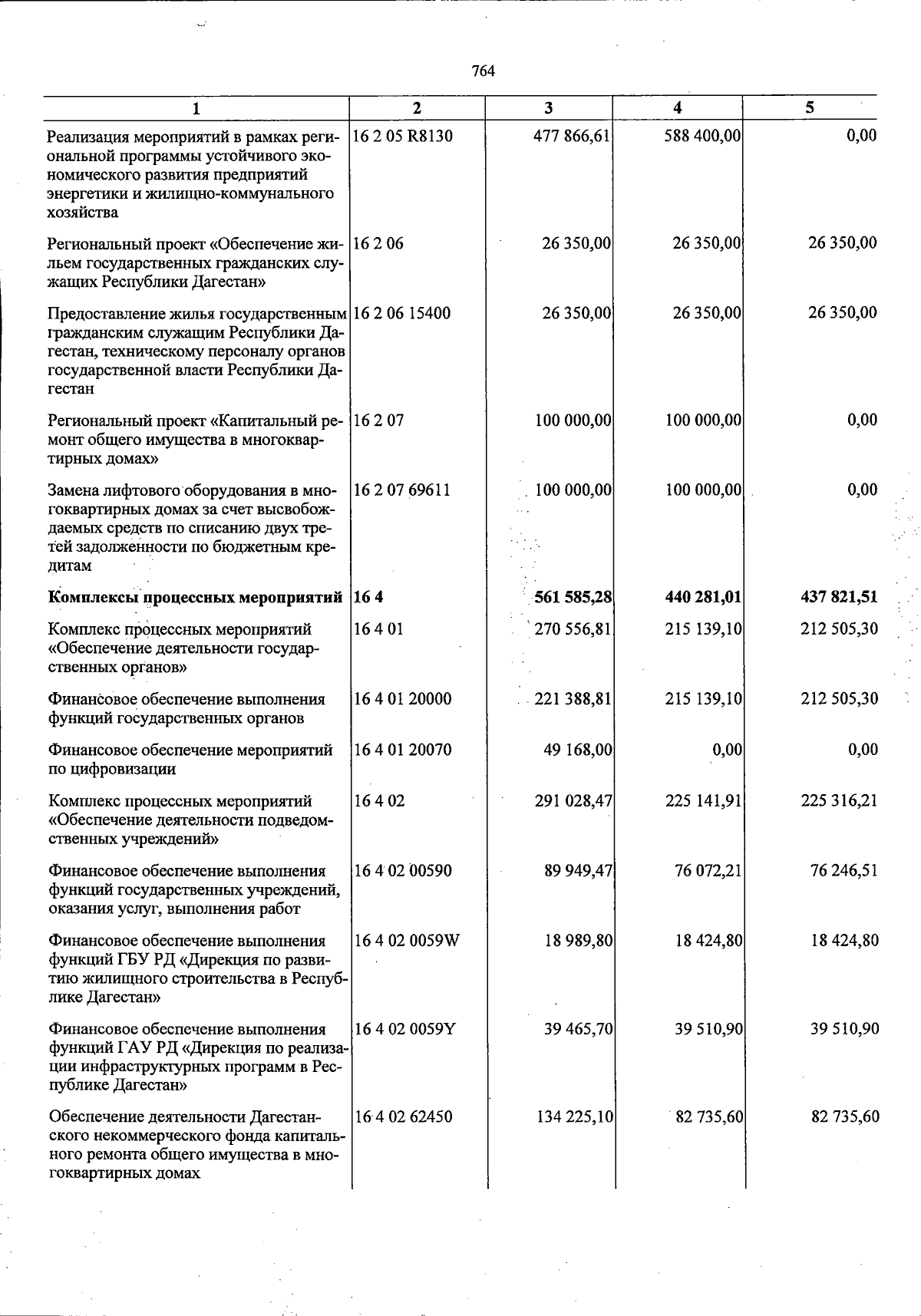 764

| 1 | 2 | 3 | 4 | 5 |
|---|---|---|---|---|
| Реализация мероприятий в рамках региональной программы устойчивого экономического развития предприятий энергетики и жилищно-коммунального хозяйства | 16 2 05 R8130 | 477 866,61 | 588 400,00 | 0,00 |
| Региональный проект «Обеспечение жильем государственных гражданских служащих Республики Дагестан» | 16 2 06 | 26 350,00 | 26 350,00 | 26 350,00 |
| Предоставление жилья государственным гражданским служащим Республики Дагестан, техническому персоналу органов государственной власти Республики Дагестан | 16 2 06 15400 | 26 350,00 | 26 350,00 | 26 350,00 |
| Региональный проект «Капитальный ремонт общего имущества в многоквартирных домах» | 16 2 07 | 100 000,00 | 100 000,00 | 0,00 |
| Замена лифтового оборудования в многоквартирных домах за счет высвобождаемых средств по списанию двух третей задолженности по бюджетным кредитам | 16 2 07 69611 | 100 000,00 | 100 000,00 | 0,00 |
| Комплексы процессных мероприятий | 16 4 | 561 585,28 | 440 281,01 | 437 821,51 |
| Комплекс процессных мероприятий «Обеспечение деятельности государственных органов» | 16 4 01 | 270 556,81 | 215 139,10 | 212 505,30 |
| Финансовое обеспечение выполнения функций государственных органов | 16 4 01 20000 | 221 388,81 | 215 139,10 | 212 505,30 |
| Финансовое обеспечение мероприятий по цифровизации | 16 4 01 20070 | 49 168,00 | 0,00 | 0,00 |
| Комплекс процессных мероприятий «Обеспечение деятельности подведомственных учреждений» | 16 4 02 | 291 028,47 | 225 141,91 | 225 316,21 |
| Финансовое обеспечение выполнения функций государственных учреждений, оказания услуг, выполнения работ | 16 4 02 00590 | 89 949,47 | 76 072,21 | 76 246,51 |
| Финансовое обеспечение выполнения функций ГБУ РД «Дирекция по развитию жилищного строительства в Республике Дагестан» | 16 4 02 0059W | 18 989,80 | 18 424,80 | 18 424,80 |
| Финансовое обеспечение выполнения функций ГАУ РД «Дирекция по реализации инфраструктурных программ в Республике Дагестан» | 16 4 02 0059Y | 39 465,70 | 39 510,90 | 39 510,90 |
| Обеспечение деятельности Дагестанского некоммерческого фонда капитального ремонта общего имущества в многоквартирных домах | 16 4 02 62450 | 134 225,10 | 82 735,60 | 82 735,60 |